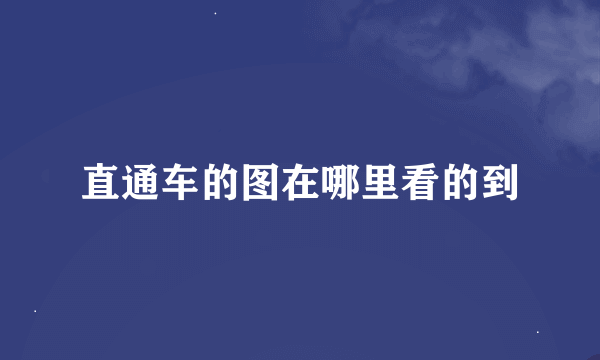 直通车的图在哪里看的到